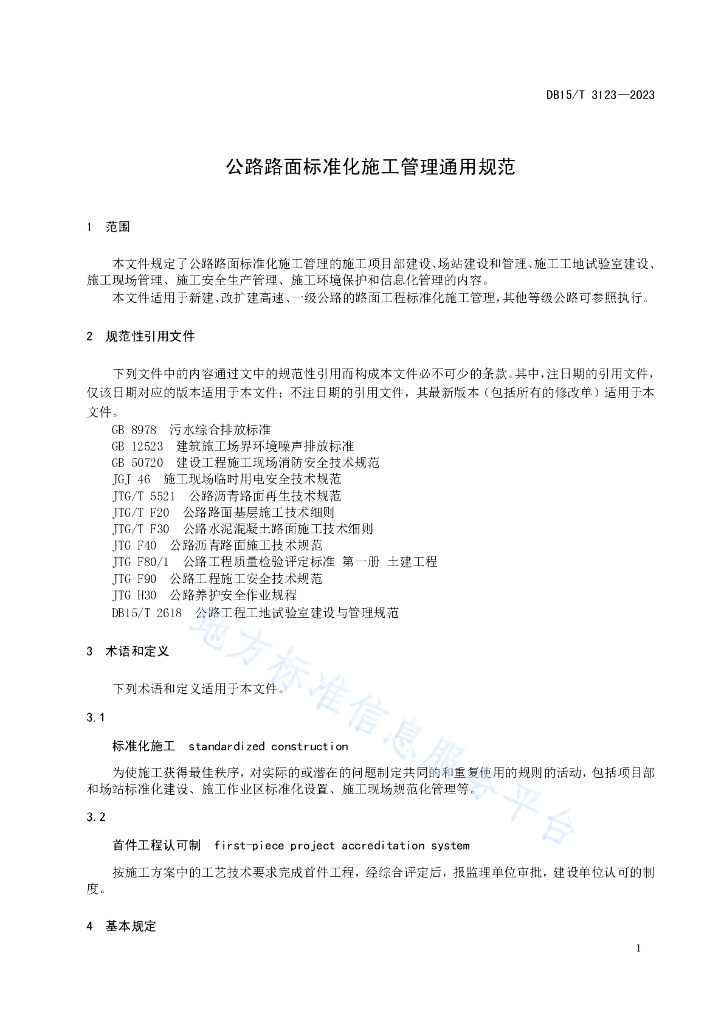 DB15/T 3123—2023

公路路面标准化施工管理通用规范

1 范围

本文件规定了公路路面标准化施工管理的施工项目部建设、场站建设和管理、施工工地试验室建设、施工现场管理、施工安全生产管理、施工环境保护和信息化管理的内容。

本文件适用于新建、改扩建高速、一级公路的路面工程标准化施工管理，其他等级公路可参照执行。

2 规范性引用文件

下列文件中的内容通过文中的规范性引用而构成本文件必不可少的条款。其中，注日期的引用文件，仅该日期对应的版本适用于本文件；不注日期的引用文件，其最新版本（包括所有的修改单）适用于本文件。

GB 8978 污水综合排放标准
GB 12523 建筑施工场界环境噪声排放标准
GB 50720 建设工程施工现场消防安全技术规范
JGJ 46 施工现场临时用电安全技术规范
JTG/T 5521 公路沥青路面再生技术规范
JTG/T F20 公路路面基层施工技术细则
JTG/T F30 公路水泥混凝土路面施工技术细则
JTG F40 公路沥青路面施工技术规范
JTG F80/1 公路工程质量检验评定标准 第一册 土建工程
JTG F90 公路工程施工安全技术规范
JTG H30 公路养护安全作业规程
DB15/T 2618 公路工程工地试验室建设与管理规范

3 术语和定义

下列术语和定义适用于本文件。

3.1

标准化施工 standardized construction

为使施工获得最佳秩序，对实际的或潜在的问题制定共同的和重复使用的规则的活动，包括项目部和场站标准化建设、施工作业区标准化设置、施工现场规范化管理等。

3.2

首件工程认可制 first-piece project accreditation system

按施工方案中的工艺技术要求完成首件工程，经综合评定后，报监理单位审批，建设单位认可的制度。

4 基本规定

地方标准信息服务平台

1